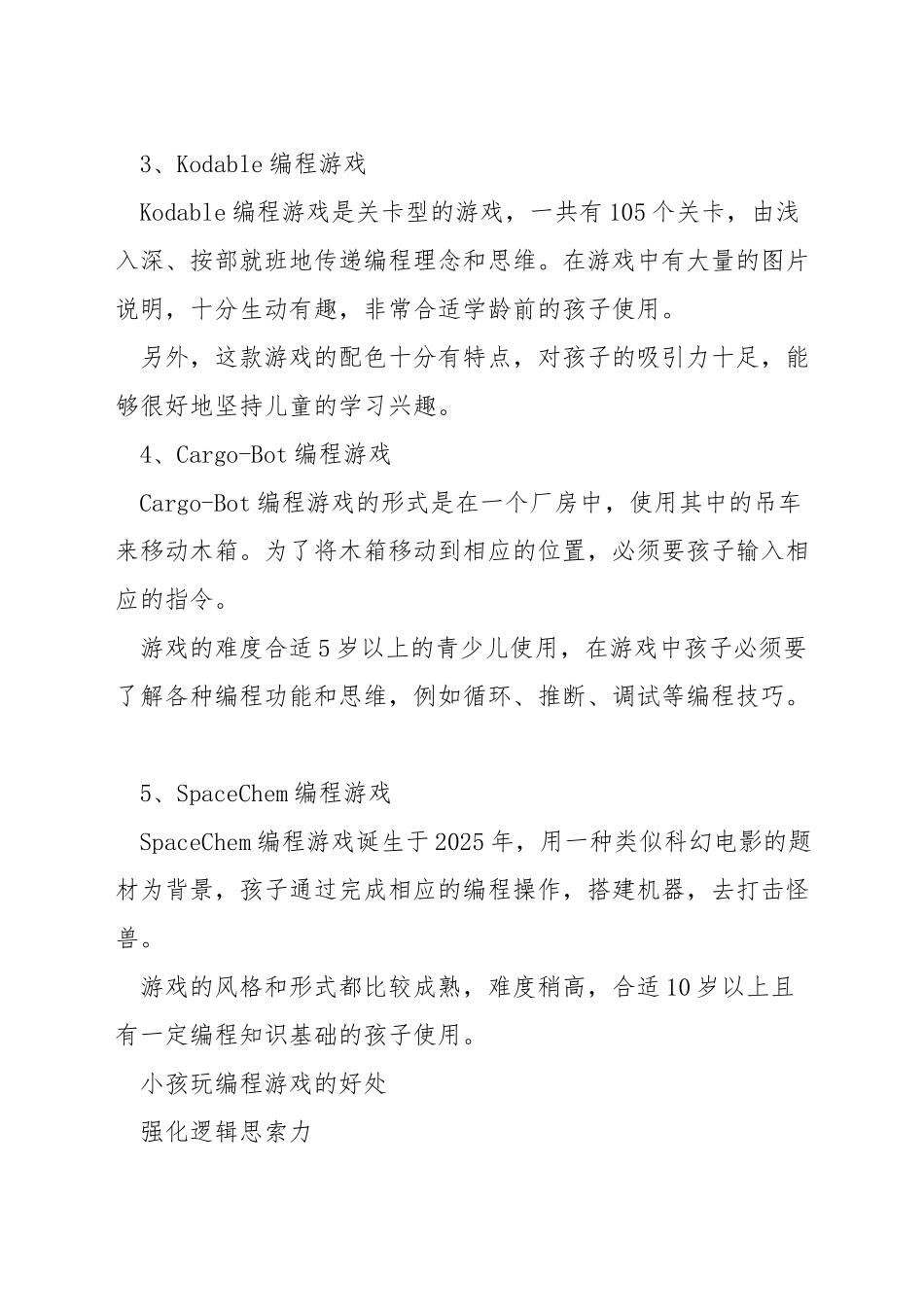 3、Kodable 编程游戏

Kodable 编程游戏是关卡型的游戏，一共有 105 个关卡，由浅入深、按部就班地传递编程理念和思维。在游戏中有大量的图片说明，十分生动有趣，非常合适学龄前的孩子使用。

另外，这款游戏的配色十分有特点，对孩子的吸引力十足，能够很好地坚持儿童的学习兴趣。

4、Cargo-Bot 编程游戏

Cargo-Bot 编程游戏的形式是在一个厂房中，使用其中的吊车来移动木箱。为了将木箱移动到相应的位置，必须要孩子输入相应的指令。

游戏的难度合适 5 岁以上的青少儿使用，在游戏中孩子必须要了解各种编程功能和思维，例如循环、推断、调试等编程技巧。

5、SpaceChem 编程游戏

SpaceChem 编程游戏诞生于 2025 年，用一种类似科幻电影的题材为背景，孩子通过完成相应的编程操作，搭建机器，去打击怪兽。

游戏的风格和形式都比较成熟，难度稍高，合适 10 岁以上且有一定编程知识基础的孩子使用。

小孩玩编程游戏的好处

强化逻辑思索力